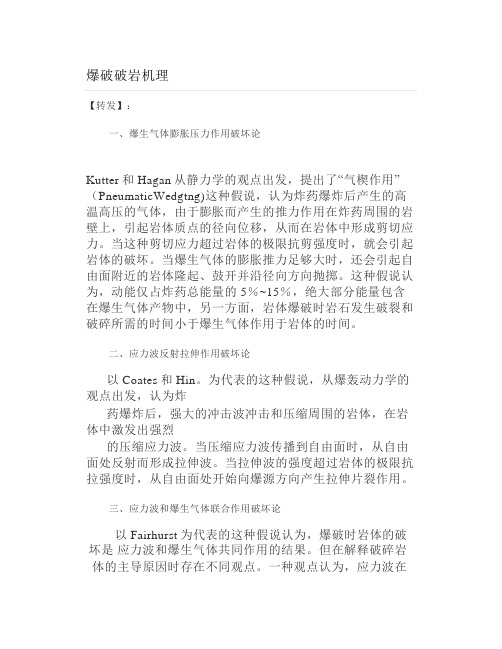 爆破破岩机理

【转发】：

一、爆生气体膨胀压力作用破坏论

Kutter 和 Hagan 从静力学的观点出发，提出了“气楔作用”（PneumaticWedgtng)这种假说，认为炸药爆炸后产生的高温高压的气体，由于膨胀而产生的推力作用在炸药周围的岩壁上，引起岩体质点的径向位移，从而在岩体中形成剪切应力。当这种剪切应力超过岩体的极限抗剪强度时，就会引起岩体的破坏。当爆生气体的膨胀推力足够大时，还会引起自由面附近的岩体隆起、鼓开并沿径向方向抛掷。这种假说认为，动能仅占炸药总能量的 5%~15%，绝大部分能量包含在爆生气体产物中，另一方面，岩体爆破时岩石发生破裂和破碎所需的时间小于爆生气体作用于岩体的时间。

二、应力波反射拉伸作用破坏论

以 Coates 和 Hin。为代表的这种假说，从爆轰动力学的观点出发，认为炸

药爆炸后，强大的冲击波冲击和压缩周围的岩体，在岩体中激发出强烈

的压缩应力波。当压缩应力波传播到自由面时，从自由面处反射而形成拉伸波。当拉伸波的强度超过岩体的极限抗拉强度时，从自由面处开始向爆源方向产生拉伸片裂作用。

三、应力波和爆生气体联合作用破坏论

以 Fairhurst 为代表的这种假说认为，爆破时岩体的破坏是 应力波和爆生气体共同作用的结果。但在解释破碎岩体的主导原因时存在不同观点。一种观点认为，应力波在